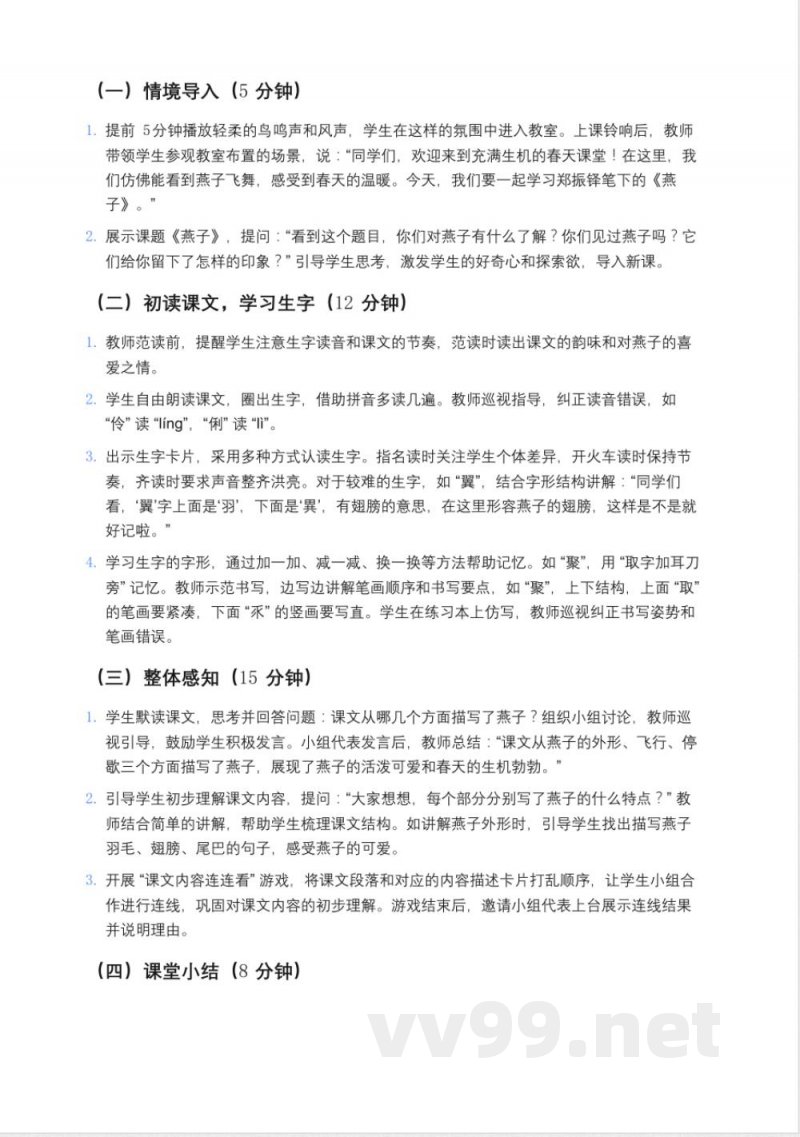 （一）情境导入（5 分钟）

1. 提前 5分钟播放轻柔的鸟鸣声和风声，学生在这样的氛围中进入教室。上课铃响后，教师带领学生参观教室布置的场景，说：“同学们，欢迎来到充满生机的春天课堂！在这里，我们仿佛能看到燕子飞舞，感受到春天的温暖。今天，我们要一起学习郑振铎笔下的《燕子》。”

2. 展示课题《燕子》，提问：“看到这个题目，你们对燕子有什么了解？你们见过燕子吗？它们给你留下了怎样的印象？”引导学生思考，激发学生的好奇心和探索欲，导入新课。

（二）初读课文，学习生字（12 分钟）

1. 教师范读前，提醒学生注意生字读音和课文的节奏，范读时读出课文的韵味和对燕子的喜爱之情。

2. 学生自由朗读课文，圈出生字，借助拼音多读几遍。教师巡视指导，纠正读音错误，如“伶”读“líng”，“俐”读“lì”。

3. 出示生字卡片，采用多种方式认读生字。指名读时关注学生个体差异，开火车读时保持节奏，齐读时要求声音整齐洪亮。对于较难的生字，如“翼”，结合字形结构讲解：“同学们看，‘翼’字上面是‘羽’，下面是‘異’，有翅膀的意思，在这里形容燕子的翅膀，这样是不是就好记啦。”

4. 学习生字的字形，通过加一加、减一减、换一换等方法帮助记忆。如“聚”，用“取字加耳刀旁”记忆。教师示范书写，边写边讲解笔画顺序和书写要点，如“聚”，上下结构，上面“取”的笔画要紧凑，下面“乑”的竖画要写直。学生在练习本上仿写，教师巡视纠正书写姿势和笔画错误。

（三）整体感知（15 分钟）

1. 学生默读课文，思考并回答问题：课文从哪几个方面描写了燕子？组织小组讨论，教师巡视引导，鼓励学生积极发言。小组代表发言后，教师总结：“课文从燕子的外形、飞行、停歇三个方面描写了燕子，展现了燕子的活泼可爱和春天的生机勃勃。”

2. 引导学生初步理解课文内容，提问：“大家想想，每个部分分别写了燕子的什么特点？”教师结合简单的讲解，帮助学生梳理课文结构。如讲解燕子外形时，引导学生找出描写燕子羽毛、翅膀、尾巴的句子，感受燕子的可爱。

3. 开展“课文内容连连看”游戏，将课文段落和对应的内容描述卡片打乱顺序，让学生小组合作进行连线，巩固对课文内容的初步理解。游戏结束后，邀请小组代表上台展示连线结果并说明理由。

（四）课堂小结（8 分钟）

vv99.net